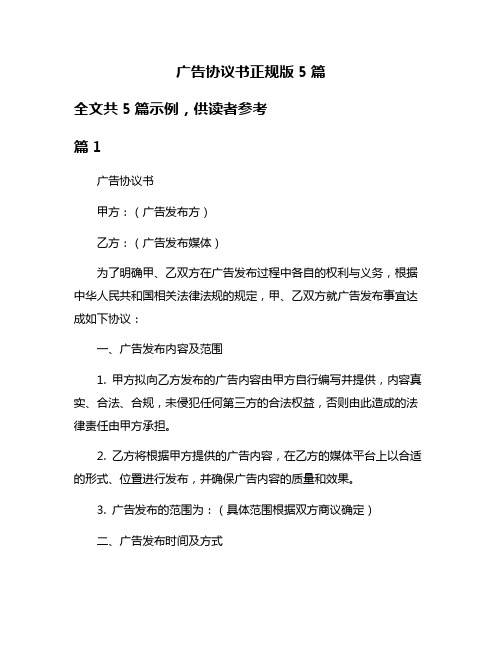 广告协议书正规版 5 篇

全文共 5 篇示例，供读者参考

篇 1

广告协议书

甲方：（广告发布方）

乙方：（广告发布媒体）

为了明确甲、乙双方在广告发布过程中各自的权利与义务，根据中华人民共和国相关法律法规的规定，甲、乙双方就广告发布事宜达成如下协议：

一、广告发布内容及范围

1. 甲方拟向乙方发布的广告内容由甲方自行编写并提供，内容真实、合法、合规，未侵犯任何第三方的合法权益，否则由此造成的法律责任由甲方承担。

2. 乙方将根据甲方提供的广告内容，在乙方的媒体平台上以合适的形式、位置进行发布，并确保广告内容的质量和效果。

3. 广告发布的范围为：（具体范围根据双方商议确定）

二、广告发布时间及方式